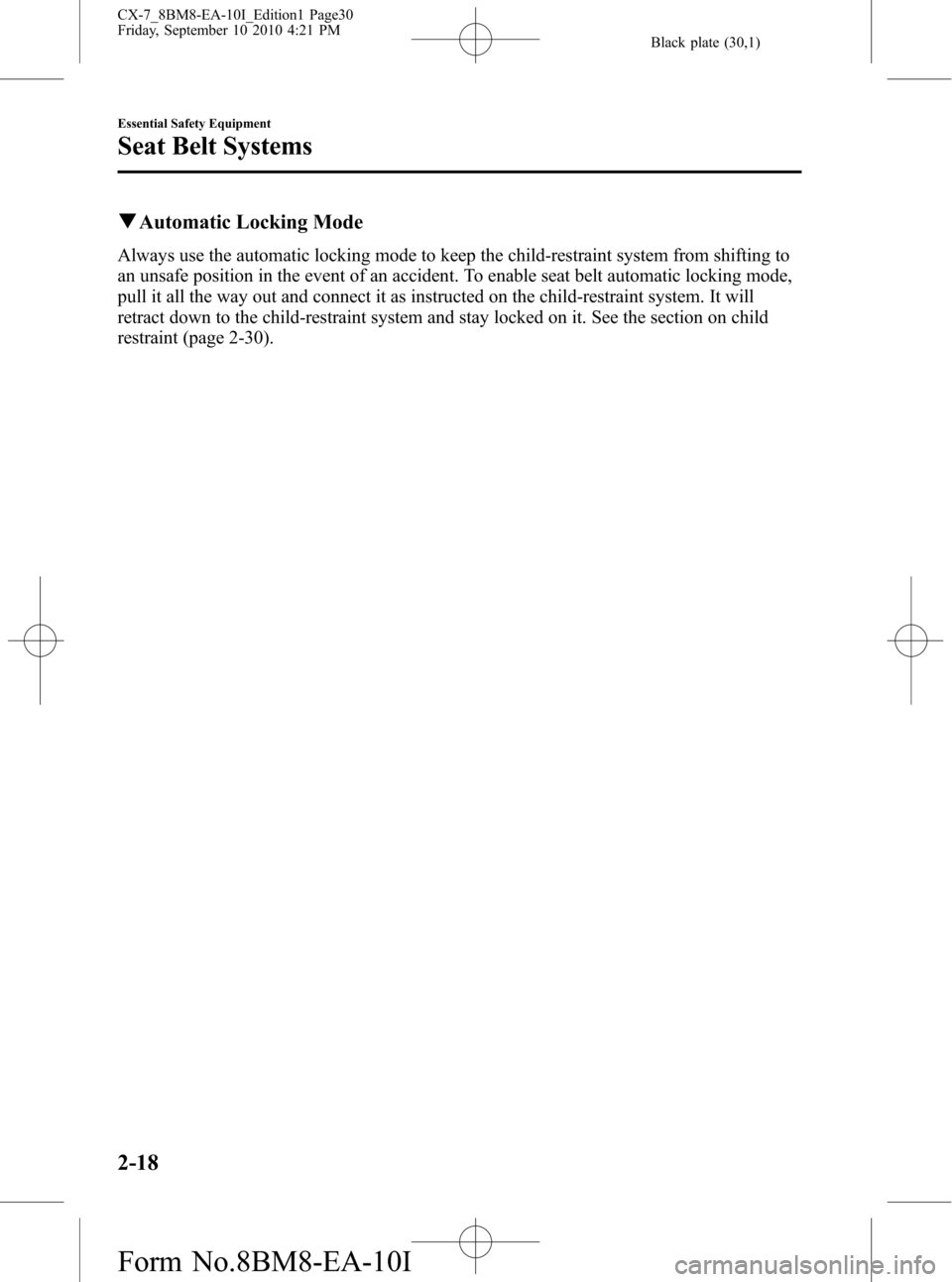 CX-7_8BM8-EA-10I_Edition1 Page30
Friday, September 10 2010 4:21 PM

Black plate (30,1)

Essential Safety Equipment

Seat Belt Systems

▼Automatic Locking Mode

Always use the automatic locking mode to keep the child-restraint system from shifting to an unsafe position in the event of an accident. To enable seat belt automatic locking mode, pull it all the way out and connect it as instructed on the child-restraint system. It will retract down to the child-restraint system and stay locked on it. See the section on child restraint (page 2-30).

2-18

Form No.8BM8-EA-10I

carmanualsonline.info